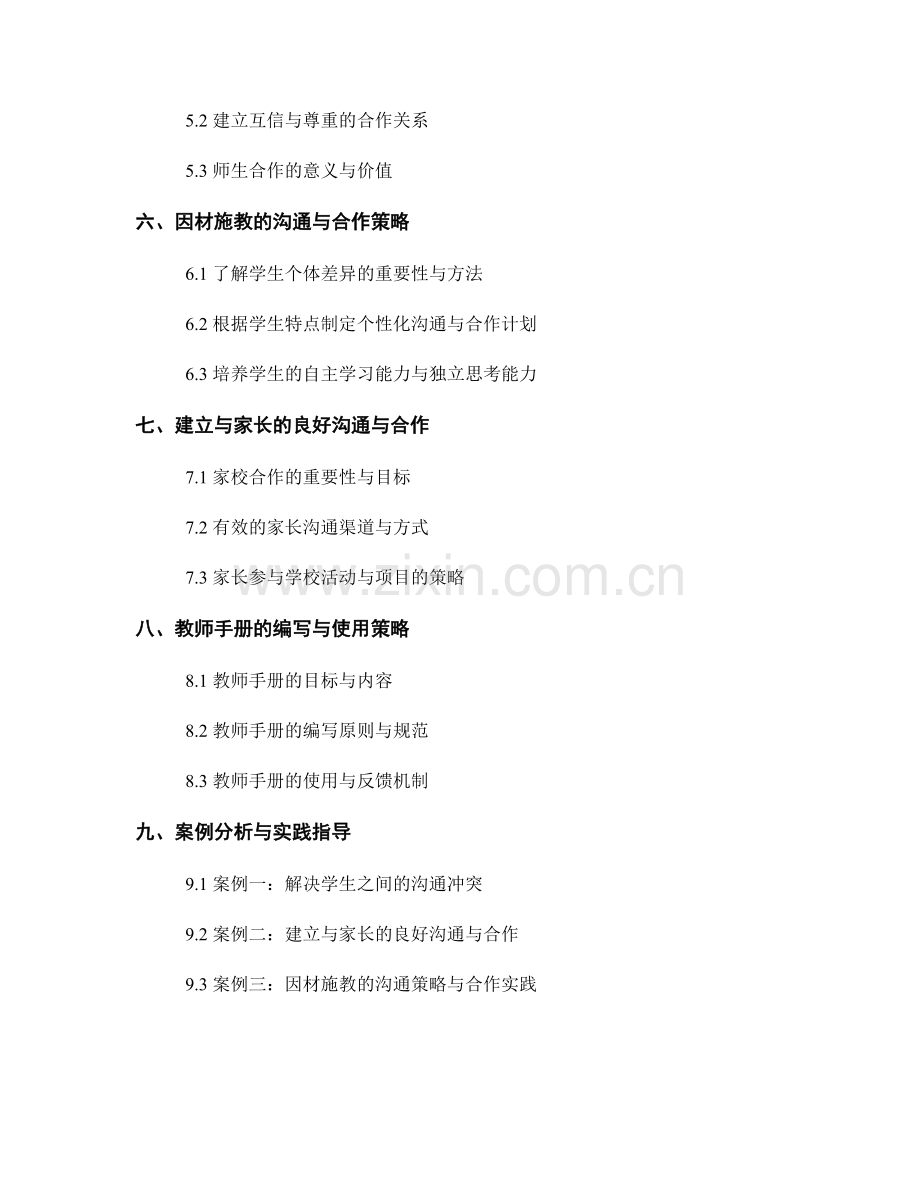 5.2 建立互信与尊重的合作关系

5.3 师生合作的意义与价值

六、因材施教的沟通与合作策略

6.1 了解学生个体差异的重要性与方法

6.2 根据学生特点制定个性化沟通与合作计划

6.3 培养学生的自主学习能力与独立思考能力

七、建立与家长的良好沟通与合作

7.1 家校合作的重要性与目标

7.2 有效的家长沟通渠道与方式

7.3 家长参与学校活动与项目的策略

www.zixin.com.cn

八、教师手册的编写与使用策略

8.1 教师手册的目标与内容

8.2 教师手册的编写原则与规范

8.3 教师手册的使用与反馈机制

九、案例分析与实践指导

9.1 案例一：解决学生之间的沟通冲突

9.2 案例二：建立与家长的良好沟通与合作

9.3 案例三：因材施教的沟通策略与合作实践